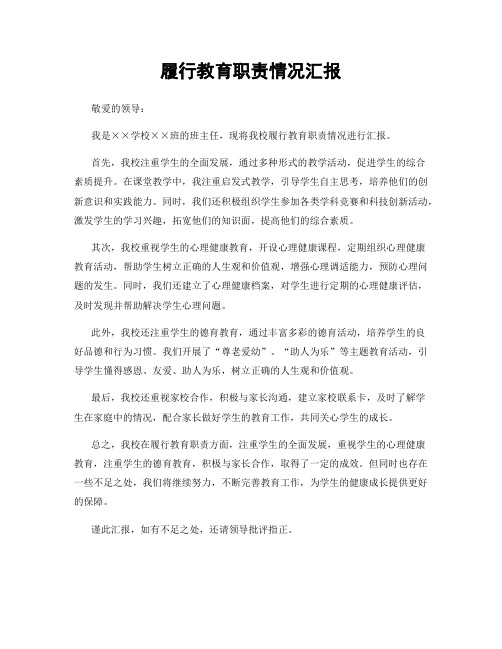 履行教育职责情况汇报

敬爱的领导：

我是××学校××班的班主任，现将我校履行教育职责情况进行汇报。

首先，我校注重学生的全面发展，通过多种形式的教学活动，促进学生的综合素质提升。在课堂教学中，我注重启发式教学，引导学生自主思考，培养他们的创新意识和实践能力。同时，我们还积极组织学生参加各类学科竞赛和科技创新活动，激发学生的学习兴趣，拓宽他们的知识面，提高他们的综合素质。

其次，我校重视学生的心理健康教育，开设心理健康课程，定期组织心理健康教育活动，帮助学生树立正确的人生观和价值观，增强心理调适能力，预防心理问题的发生。同时，我们还建立了心理健康档案，对学生进行定期的心理健康评估，及时发现并帮助解决学生心理问题。

此外，我校还注重学生的德育教育，通过丰富多彩的德育活动，培养学生的良好品德和行为习惯。我们开展了“尊老爱幼”、“助人为乐”等主题教育活动，引导学生懂得感恩、友爱、助人为乐，树立正确的人生观和价值观。

最后，我校还重视家校合作，积极与家长沟通，建立家校联系卡，及时了解学生在家庭中的情况，配合家长做好学生的教育工作，共同关心学生的成长。

总之，我校在履行教育职责方面，注重学生的全面发展，重视学生的心理健康教育，注重学生的德育教育，积极与家长合作，取得了一定的成效。但同时也存在一些不足之处，我们将继续努力，不断完善教育工作，为学生的健康成长提供更好的保障。

谨此汇报，如有不足之处，还请领导批评指正。